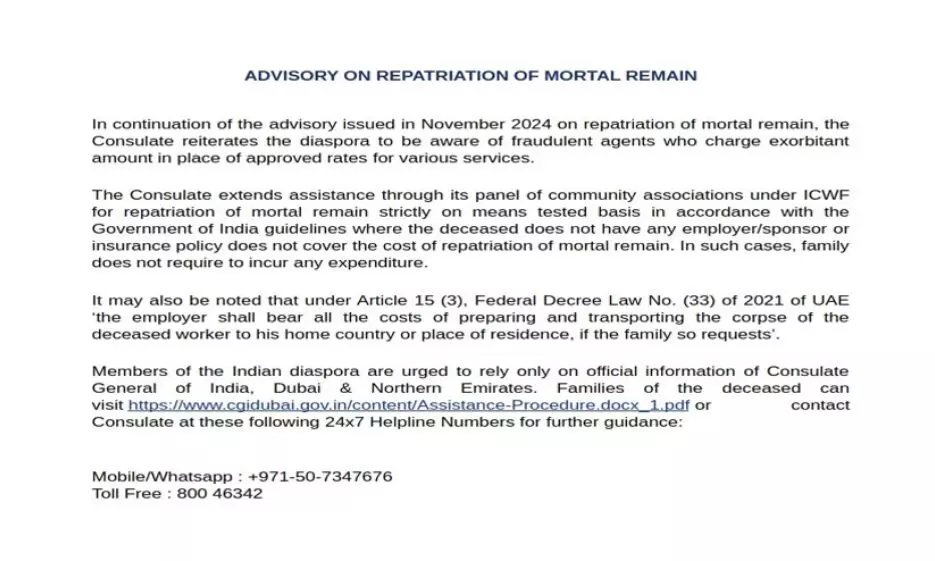 ADVISORY ON REPATRIATION OF MORTAL REMAIN

In continuation of the advisory issued in November 2024 on repatriation of mortal remain, the Consulate reiterates the diaspora to be aware of fraudulent agents who charge exorbitant amount in place of approved rates for various services.

The Consulate extends assistance through its panel of community associations under ICWF for repatriation of mortal remain strictly on means tested basis in accordance with the Government of India guidelines where the deceased does not have any employer/sponsor or insurance policy does not cover the cost of repatriation of mortal remain. In such cases, family does not require to incur any expenditure.

It may also be noted that under Article 15 (3), Federal Decree Law No. (33) of 2021 of UAE 'the employer shall bear all the costs of preparing and transporting the corpse of the deceased worker to his home country or place of residence, if the family so requests'.

Members of the Indian diaspora are urged to rely only on official information of Consulate General of India, Dubai & Northern Emirates. Families of the deceased can visit https://www.cgidubai.gov.in/content/Assistance-Procedure.docx_1.pdf or contact Consulate at these following 24x7 Helpline Numbers for further guidance:

Mobile/Whatsapp : +971-50-7347676
Toll Free : 800 46342